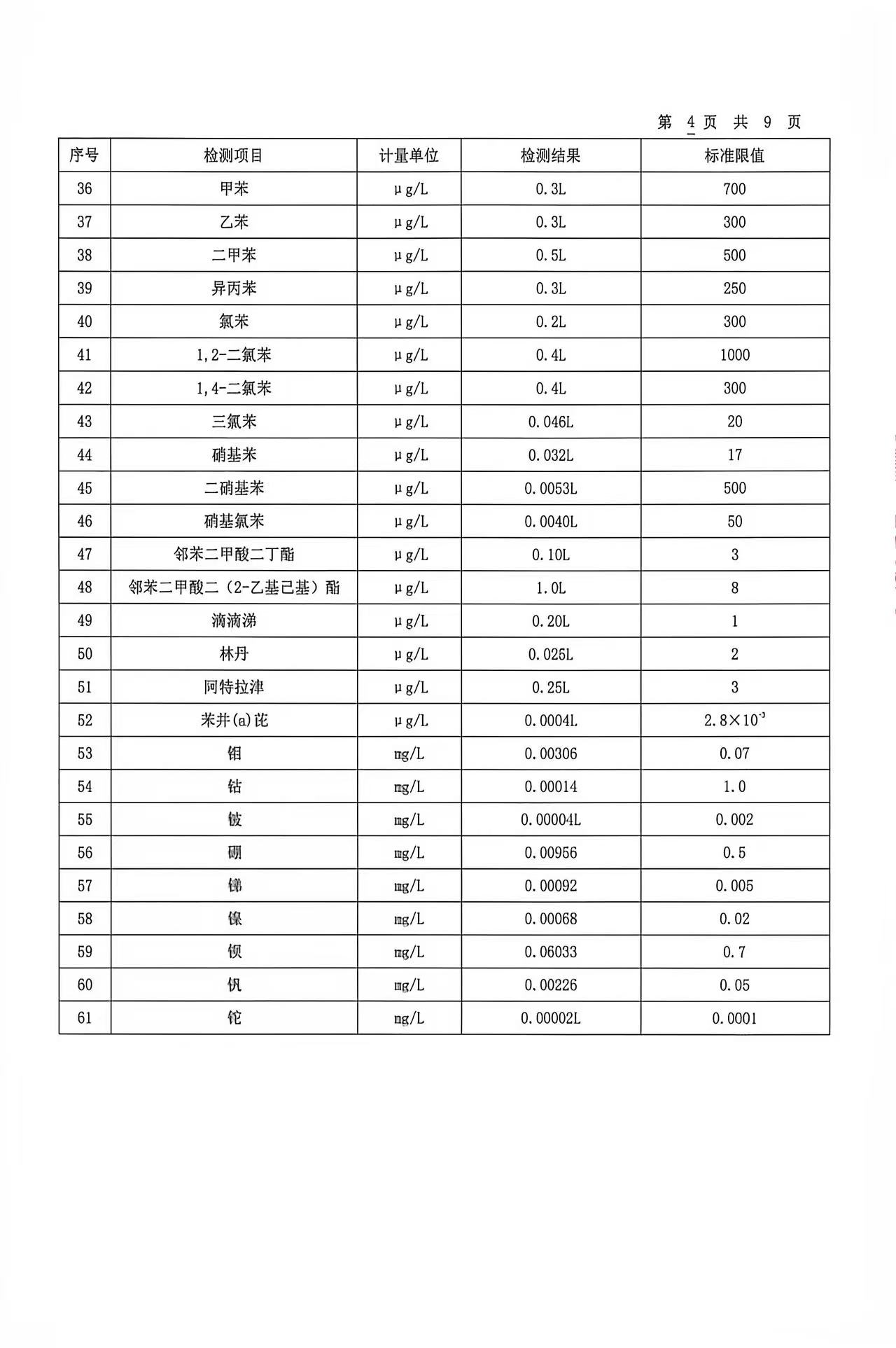 第 4 页 共 9 页

| 序号 | 检测项目 | 计量单位 | 检测结果 | 标准限值 |
|---|---|---|---|---|
| 36 | 甲苯 | μg/L | 0.3L | 700 |
| 37 | 乙苯 | μg/L | 0.3L | 300 |
| 38 | 二甲苯 | μg/L | 0.5L | 500 |
| 39 | 异丙苯 | μg/L | 0.3L | 250 |
| 40 | 氯苯 | μg/L | 0.2L | 300 |
| 41 | 1,2-二氯苯 | μg/L | 0.4L | 1000 |
| 42 | 1,4-二氯苯 | μg/L | 0.4L | 300 |
| 43 | 三氯苯 | μg/L | 0.046L | 20 |
| 44 | 硝基苯 | μg/L | 0.032L | 17 |
| 45 | 二硝基苯 | μg/L | 0.0053L | 500 |
| 46 | 硝基氯苯 | μg/L | 0.0040L | 50 |
| 47 | 邻苯二甲酸二丁酯 | μg/L | 0.10L | 3 |
| 48 | 邻苯二甲酸二（2-乙基己基）酯 | μg/L | 1.0L | 8 |
| 49 | 滴滴涕 | μg/L | 0.20L | 1 |
| 50 | 林丹 | μg/L | 0.025L | 2 |
| 51 | 阿特拉津 | μg/L | 0.25L | 3 |
| 52 | 苯并(a)芘 | μg/L | 0.0004L | $2.8\times10^{-3}$ |
| 53 | 钼 | mg/L | 0.00306 | 0.07 |
| 54 | 钴 | mg/L | 0.00014 | 1.0 |
| 55 | 铍 | mg/L | 0.00004L | 0.002 |
| 56 | 硼 | mg/L | 0.00956 | 0.5 |
| 57 | 锑 | mg/L | 0.00092 | 0.005 |
| 58 | 镍 | mg/L | 0.00068 | 0.02 |
| 59 | 钡 | mg/L | 0.06033 | 0.7 |
| 60 | 钒 | mg/L | 0.00226 | 0.05 |
| 61 | 铊 | mg/L | 0.00002L | 0.0001 |